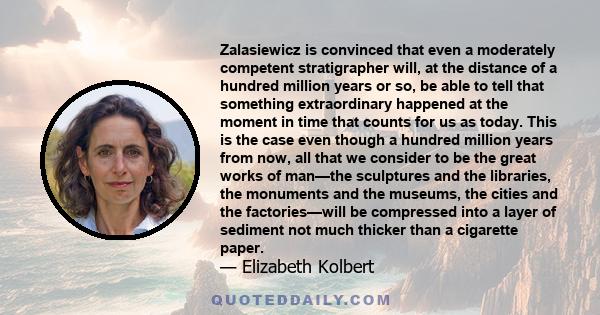 Zalasiewicz is convinced that even a moderately competent stratigrapher will, at the distance of a hundred million years or so, be able to tell that something extraordinary happened at the moment in time that counts for us as today. This is the case even though a hundred million years from now, all that we consider to be the great works of man—the sculptures and the libraries, the monuments and the museums, the cities and the factories—will be compressed into a layer of sediment not much thicker than a cigarette paper.

— Elizabeth Kolbert

QUOTEDDAILY.COM